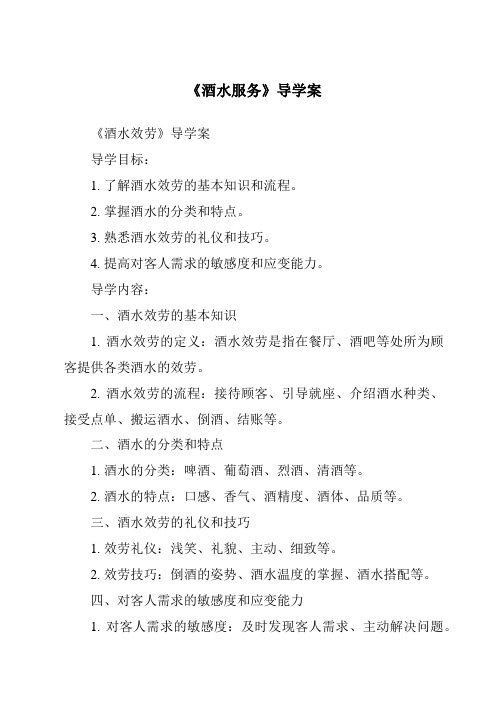 《酒水服务》导学案

《酒水效劳》导学案

导学目标：

1. 了解酒水效劳的基本知识和流程。

2. 掌握酒水的分类和特点。

3. 熟悉酒水效劳的礼仪和技巧。

4. 提高对客人需求的敏感度和应变能力。

导学内容：

一、酒水效劳的基本知识

1. 酒水效劳的定义：酒水效劳是指在餐厅、酒吧等处所为顾客提供各类酒水的效劳。

2. 酒水效劳的流程：接待顾客、引导就座、介绍酒水种类、接受点单、搬运酒水、倒酒、结账等。

二、酒水的分类和特点

1. 酒水的分类：啤酒、葡萄酒、烈酒、清酒等。

2. 酒水的特点：口感、香气、酒精度、酒体、品质等。

三、酒水效劳的礼仪和技巧

1. 效劳礼仪：浅笑、礼貌、主动、细致等。

2. 效劳技巧：倒酒的姿势、酒水温度的掌握、酒水搭配等。

四、对客人需求的敏感度和应变能力

1. 对客人需求的敏感度：及时发现客人需求、主动解决问题。